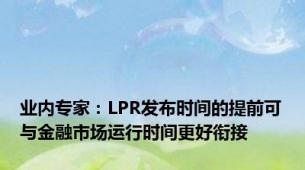 业内专家：LPR发布时间的提前可与金融市场运行时间更好衔接